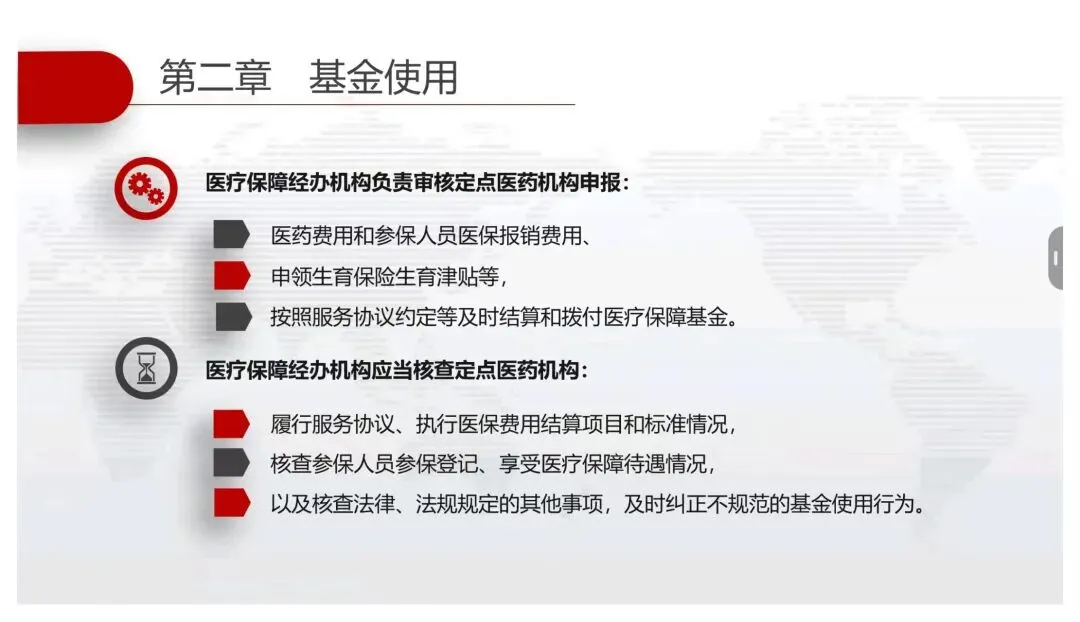 第二章 基金使用

医疗保障经办机构负责审核定点医药机构申报：

医药费用和参保人员医保报销费用、

申领生育保险生育津贴等，

按照服务协议约定等及时结算和拨付医疗保障基金。

医疗保障经办机构应当核查定点医药机构：

履行服务协议、执行医保费用结算项目和标准情况，

核查参保人员参保登记、享受医疗保障待遇情况，

以及核查法律、法规规定的其他事项，及时纠正不规范的基金使用行为。